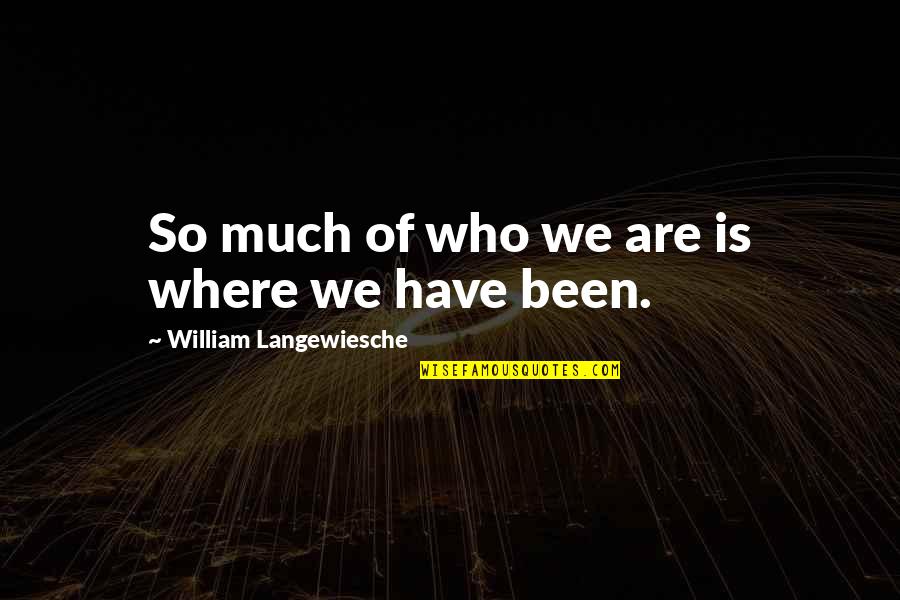 So much of who we are is where we have been.

~ William Langewiesche

WISEFAMOUSQUOTES.COM